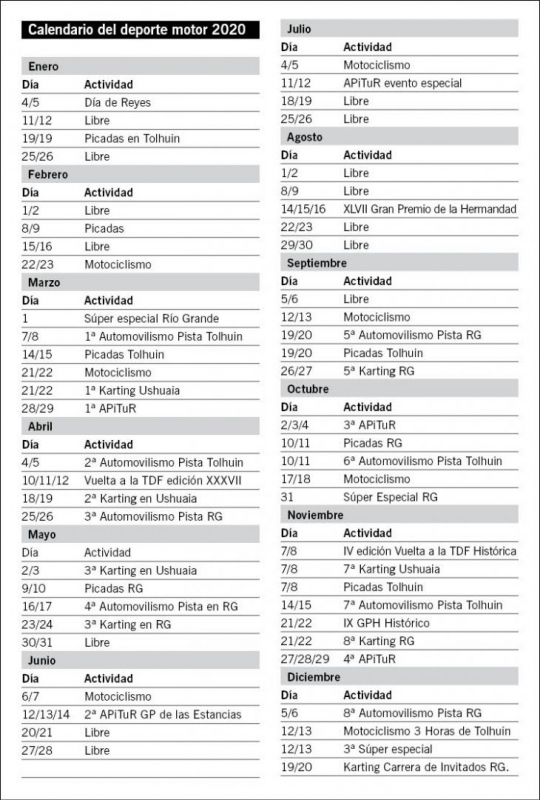 Calendario del deporte motor 2020

Enero

| Día | Actividad |
|---|---|
| 4/5 | Día de Reyes |
| 11/12 | Libre |
| 19/19 | Picadas en Tolhuin |
| 25/26 | Libre |

Febrero

| Día | Actividad |
|---|---|
| 1/2 | Libre |
| 8/9 | Picadas |
| 15/16 | Libre |
| 22/23 | Motociclismo |

Marzo

| Día | Actividad |
|---|---|
| 1 | Súper especial Río Grande |
| 7/8 | 1ª Automovilismo Pista Tolhuin |
| 14/15 | Picadas Tolhuin |
| 21/22 | Motociclismo |
| 21/22 | 1ª Karting Ushuaia |
| 28/29 | 1ª APiTuR |

Abril

| Día | Actividad |
|---|---|
| 4/5 | 2ª Automovilismo Pista Tolhuin |
| 10/11/12 | Vuelta a la TDF edición XXXVII |
| 18/19 | 2ª Karting en Ushuaia |
| 25/26 | 3ª Automovilismo Pista RG |

Mayo

| Día | Actividad |
|---|---|
| 2/3 | 3ª Karting en Ushuaia |
| 9/10 | Picadas RG |
| 16/17 | 4ª Automovilismo Pista en RG |
| 23/24 | 3ª Karting en RG |
| 30/31 | Libre |

Junio

| Día | Actividad |
|---|---|
| 6/7 | Motociclismo |
| 12/13/14 | 2ª APiTuR GP de las Estancias |
| 20/21 | Libre |
| 27/28 | Libre |

Julio

| Día | Actividad |
|---|---|
| 4/5 | Motociclismo |
| 11/12 | APiTuR evento especial |
| 18/19 | Libre |
| 25/26 | Libre |

Agosto

| Día | Actividad |
|---|---|
| 1/2 | Libre |
| 8/9 | Libre |
| 14/15/16 | XLVII Gran Premio de la Hermandad |
| 22/23 | Libre |
| 29/30 | Libre |

Septiembre

| Día | Actividad |
|---|---|
| 5/6 | Libre |
| 12/13 | Motociclismo |
| 19/20 | 5ª Automovilismo Pista RG |
| 19/20 | Picadas Tolhuin |
| 26/27 | 5ª Karting RG |

Octubre

| Día | Actividad |
|---|---|
| 2/3/4 | 3ª APiTuR |
| 10/11 | Picadas RG |
| 10/11 | 6ª Automovilismo Pista Tolhuin |
| 17/18 | Motociclismo |
| 31 | Súper Especial RG |

Noviembre

| Día | Actividad |
|---|---|
| 7/8 | IV edición Vuelta a la TDF Histórica |
| 7/8 | 7ª Karting Ushuaia |
| 7/8 | Picadas Tolhuin |
| 14/15 | 7ª Automovilismo Pista Tolhuin |
| 21/22 | IX GPH Histórico |
| 21/22 | 8ª Karting RG |
| 27/28/29 | 4ª APiTuR |

Diciembre

| Día | Actividad |
|---|---|
| 5/6 | 8ª Automovilismo Pista RG |
| 12/13 | Motociclismo 3 Horas de Tolhuin |
| 12/13 | 3ª Súper especial |
| 19/20 | Karting Carrera de Invitados RG. |